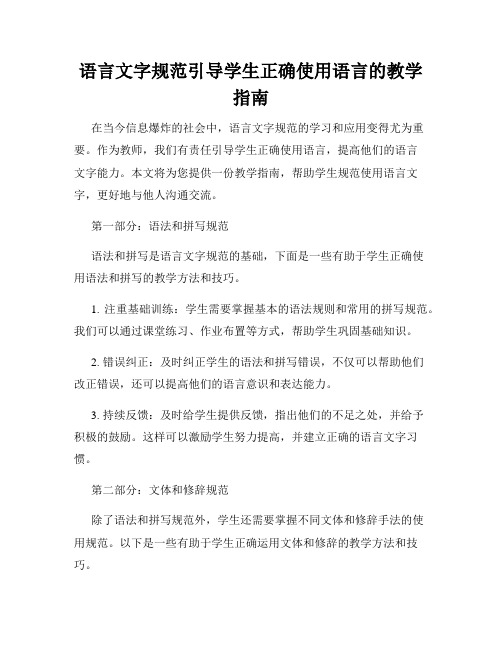 语言文字规范引导学生正确使用语言的教学指南

在当今信息爆炸的社会中，语言文字规范的学习和应用变得尤为重要。作为教师，我们有责任引导学生正确使用语言，提高他们的语言文字能力。本文将为您提供一份教学指南，帮助学生规范使用语言文字，更好地与他人沟通交流。

第一部分：语法和拼写规范

语法和拼写是语言文字规范的基础，下面是一些有助于学生正确使用语法和拼写的教学方法和技巧。

1. 注重基础训练：学生需要掌握基本的语法规则和常用的拼写规范。我们可以通过课堂练习、作业布置等方式，帮助学生巩固基础知识。

2. 错误纠正：及时纠正学生的语法和拼写错误，不仅可以帮助他们改正错误，还可以提高他们的语言意识和表达能力。

3. 持续反馈：及时给学生提供反馈，指出他们的不足之处，并给予积极的鼓励。这样可以激励学生努力提高，并建立正确的语言文字习惯。

第二部分：文体和修辞规范

除了语法和拼写规范外，学生还需要掌握不同文体和修辞手法的使用规范。以下是一些有助于学生正确运用文体和修辞的教学方法和技巧。